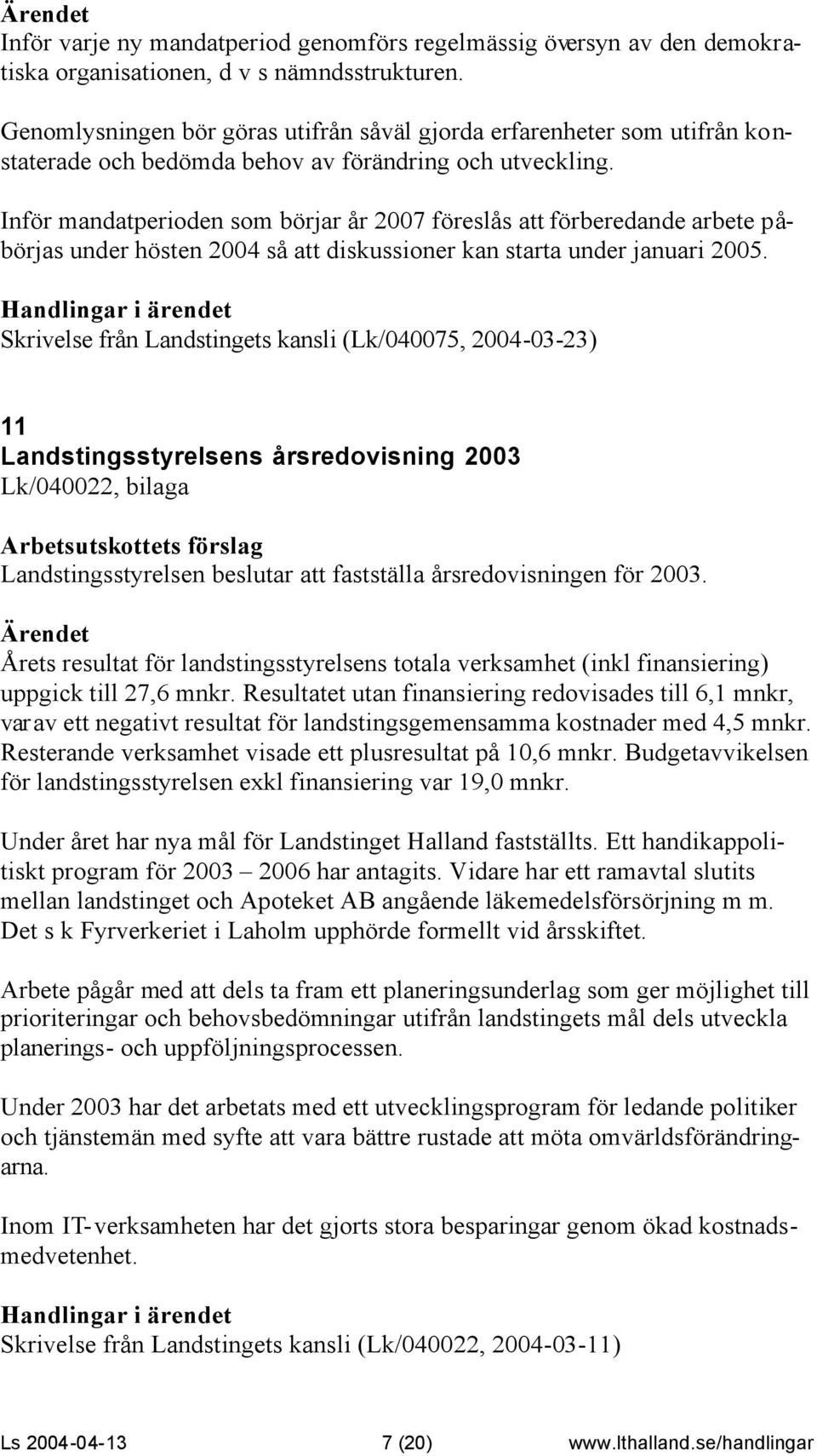 Ärendet
Inför varje ny mandatperiod genomförs regelmässig översyn av den demokratiska organisationen, d v s nämndsstrukturen.

Genomlysningen bör göras utifrån såväl gjorda erfarenheter som utifrån konstaterade och bedömda behov av förändring och utveckling.

Inför mandatperioden som börjar år 2007 föreslås att förberedande arbete påbörjas under hösten 2004 så att diskussioner kan starta under januari 2005.

Handlingar i ärendet
Skrivelse från Landstingets kansli (Lk/040075, 2004-03-23)

11
Landstingsstyrelsens årsredovisning 2003
Lk/040022, bilaga

Arbetsutskottets förslag
Landstingsstyrelsen beslutar att fastställa årsredovisningen för 2003.

Ärendet
Årets resultat för landstingsstyrelsens totala verksamhet (inkl finansiering) uppgick till 27,6 mnkr. Resultatet utan finansiering redovisades till 6,1 mnkr, varav ett negativt resultat för landstingsgemensamma kostnader med 4,5 mnkr. Resterande verksamhet visade ett plusresultat på 10,6 mnkr. Budgetavvikelsen för landstingsstyrelsen exkl finansiering var 19,0 mnkr.

Under året har nya mål för Landstinget Halland fastställts. Ett handikappolitiskt program för 2003 – 2006 har antagits. Vidare har ett ramavtal slutits mellan landstinget och Apoteket AB angående läkemedelsförsörjning m m. Det s k Fyrverkeriet i Laholm upphörde formellt vid årsskiftet.

Arbete pågår med att dels ta fram ett planeringsunderlag som ger möjlighet till prioriteringar och behovsbedömningar utifrån landstingets mål dels utveckla planerings- och uppföljningsprocessen.

Under 2003 har det arbetats med ett utvecklingsprogram för ledande politiker och tjänstemän med syfte att vara bättre rustade att möta omvärldsförändringarna.

Inom IT-verksamheten har det gjorts stora besparingar genom ökad kostnadsmedvetenhet.

Handlingar i ärendet
Skrivelse från Landstingets kansli (Lk/040022, 2004-03-11)

Ls 2004-04-13 7 (20) www.lthalland.se/handlingar